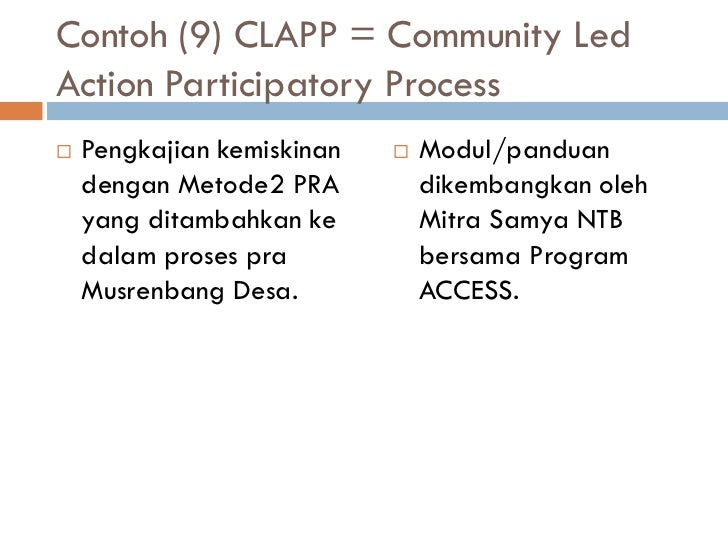 Contoh (9) CLAPP = Community Led Action Participatory Process

□ Pengkajian kemiskinan dengan Metode2 PRA yang ditambahkan ke dalam proses pra Musrenbang Desa.

□ Modul/panduan dikembangkan oleh Mitra Samya NTB bersama Program ACCESS.